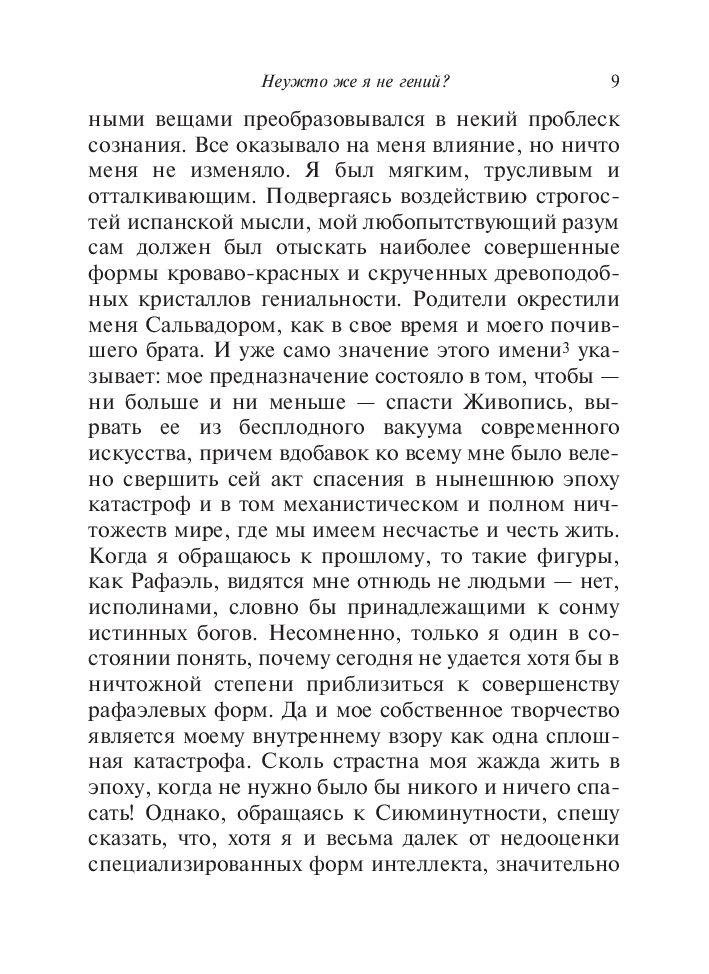 Неужто же я не гений? 9

ными вещами преобразовывался в некий проблеск сознания. Все оказывало на меня влияние, но ничто меня не изменяло. Я был мягким, трусливым и отталкивающим. Подвергаясь воздействию строгостей испанской мысли, мой любопытствующий разум сам должен был отыскать наиболее совершенные формы кроваво-красных и скрученных древоподобных кристаллов гениальности. Родители окрестили меня Сальвадором, как в свое время и моего почившего брата. И уже само значение этого имени$^3$ указывает: мое предназначение состояло в том, чтобы — ни больше и ни меньше — спасти Живопись, вырвать ее из бесплодного вакуума современного искусства, причем вдобавок ко всему мне было велено свершить сей акт спасения в нынешнюю эпоху катастроф и в том механистическом и полном ничтожеств мире, где мы имеем несчастье и честь жить. Когда я обращаюсь к прошлому, то такие фигуры, как Рафаэль, видятся мне отнюдь не людьми — нет, исполинами, словно бы принадлежащими к сонму истинных богов. Несомненно, только я один в состоянии понять, почему сегодня не удается хотя бы в ничтожной степени приблизиться к совершенству рафаэлевых форм. Да и мое собственное творчество является моему внутреннему взору как одна сплошная катастрофа. Сколь страстна моя жажда жить в эпоху, когда не нужно было бы никого и ничего спасать! Однако, обращаясь к Сиюминутности, спешу сказать, что, хотя я и весьма далек от недооценки специализированных форм интеллекта, значительно